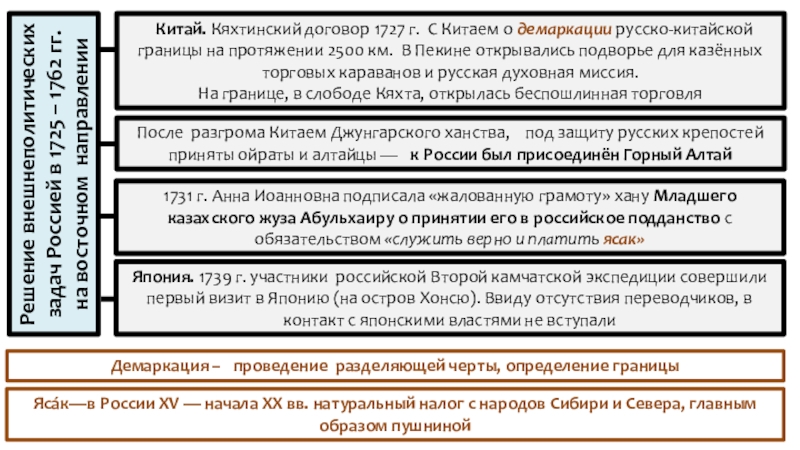 Решение внешнеполитических задач Россией в 1725 – 1762 гг. на восточном направлении

Китай. Кяхтинский договор 1727 г. С Китаем о демаркации русско-китайской границы на протяжении 2500 км. В Пекине открывались подворье для казённых торговых караванов и русская духовная миссия.
На границе, в слободе Кяхта, открылась беспошлинная торговля

После разгрома Китаем Джунгарского ханства, под защиту русских крепостей приняты ойраты и алтайцы — к России был присоединён Горный Алтай

1731 г. Анна Иоанновна подписала «жалованную грамоту» хану Младшего казахского жуза Абульхаиру о принятии его в российское подданство с обязательством «служить верно и платить ясак»

Япония. 1739 г. участники российской Второй камчатской экспедиции совершили первый визит в Японию (на остров Хонсю). Ввиду отсутствия переводчиков, в контакт с японскими властями не вступали

Демаркация – проведение разделяющей черты, определение границы

Яса́к—в России XV — начала XX вв. натуральный налог с народов Сибири и Севера, главным образом пушниной